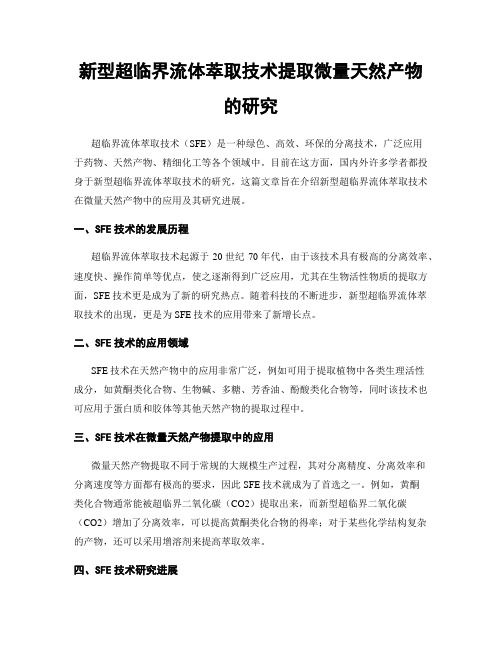 新型超临界流体萃取技术提取微量天然产物的研究

超临界流体萃取技术（SFE）是一种绿色、高效、环保的分离技术，广泛应用于药物、天然产物、精细化工等各个领域中。目前在这方面，国内外许多学者都投身于新型超临界流体萃取技术的研究，这篇文章旨在介绍新型超临界流体萃取技术在微量天然产物中的应用及其研究进展。

一、SFE 技术的发展历程

超临界流体萃取技术起源于 20 世纪 70 年代，由于该技术具有极高的分离效率、速度快、操作简单等优点，使之逐渐得到广泛应用，尤其在生物活性物质的提取方面，SFE 技术更是成为了新的研究热点。随着科技的不断进步，新型超临界流体萃取技术的出现，更是为 SFE 技术的应用带来了新增长点。

二、SFE 技术的应用领域

SFE 技术在天然产物中的应用非常广泛，例如可用于提取植物中各类生理活性成分，如黄酮类化合物、生物碱、多糖、芳香油、酚酸类化合物等，同时该技术也可应用于蛋白质和胶体等其他天然产物的提取过程中。

三、SFE 技术在微量天然产物提取中的应用

微量天然产物提取不同于常规的大规模生产过程，其对分离精度、分离效率和分离速度等方面都有极高的要求，因此 SFE 技术就成为了首选之一。例如，黄酮类化合物通常能被超临界二氧化碳（CO2）提取出来，而新型超临界二氧化碳（CO2）增加了分离效率，可以提高黄酮类化合物的得率；对于某些化学结构复杂的产物，还可以采用增溶剂来提高萃取效率。

四、SFE 技术研究进展